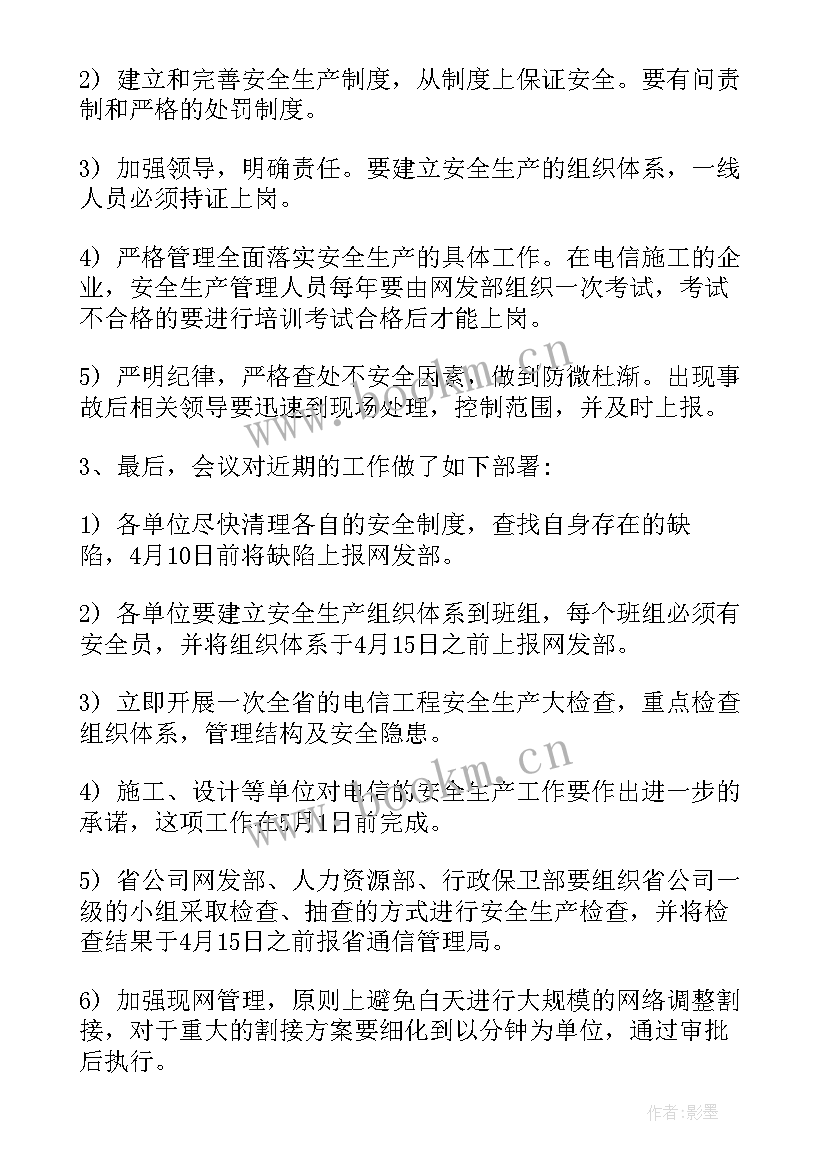 2）建立和完善安全生产制度，从制度上保证安全。要有问责制和严格的处罚制度。

3）加强领导，明确责任。要建立安全生产的组织体系，一线人员必须持证上岗。

4）严格管理全面落实安全生产的具体工作。在电信施工的企业，安全生产管理人员每年要由网发部组织一次考试，考试不合格的要进行培训考试合格后才能上岗。

5）严明纪律，严格查处不安全因素，做到防微杜渐。出现事故后相关领导要迅速到现场处理，控制范围，并及时上报。

3、最后，会议对近期的工作做了如下部署：

1）各单位尽快清理各自的安全制度，查找自身存在的缺陷，4月10日前将缺陷上报网发部。

2）各单位要建立安全生产组织体系到班组，每个班组必须有安全员，并将组织体系于4月15日之前上报网发部。

3）立即开展一次全省的电信工程安全生产大检查，重点检查组织体系，管理结构及安全隐患。

4）施工、设计等单位对电信的安全生产工作要作出进一步的承诺，这项工作在5月1日前完成。

5）省公司网发部、人力资源部、行政保卫部要组织省公司一级的小组采取检查、抽查的方式进行安全生产检查，并将检查结果于4月15日之前报省通信管理局。

6）加强现网管理，原则上避免白天进行大规模的网络调整割接，对于重大的割接方案要细化到以分钟为单位，通过审批后执行。

www.bookm.cn

www.bookm.cn

作者:影墨